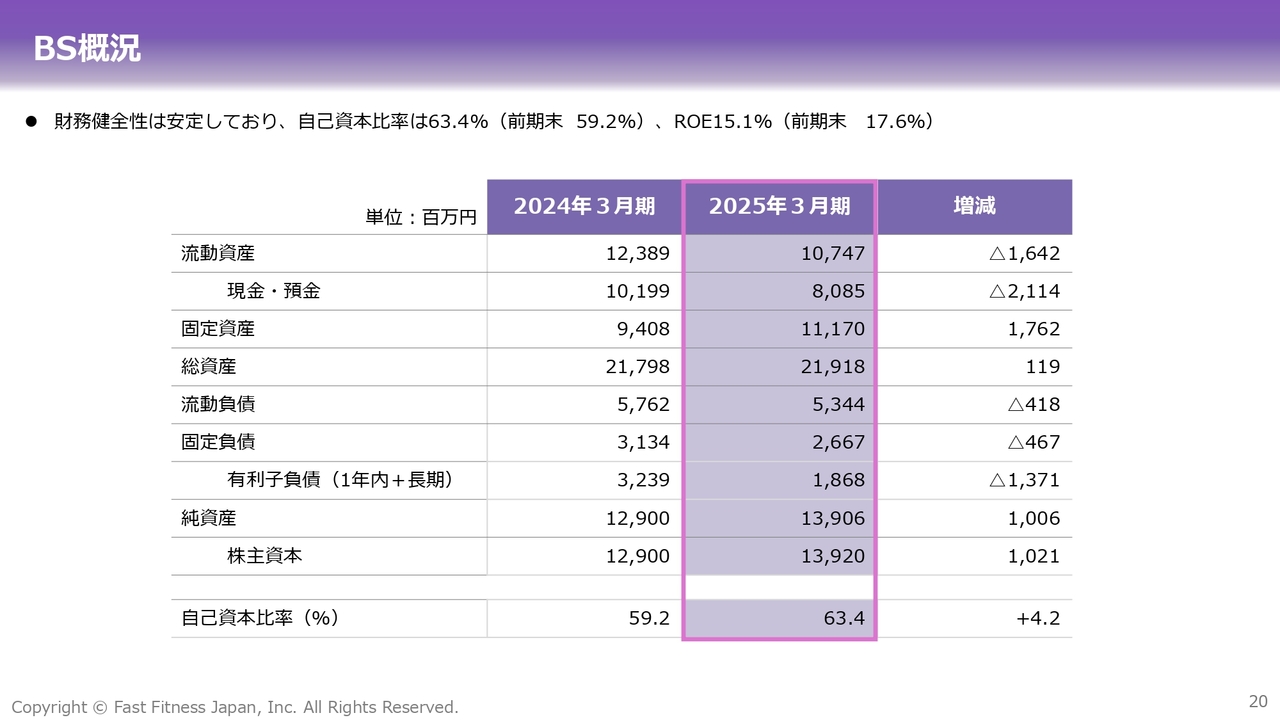 BS概況

● 財務健全性は安定しており、自己資本比率は63.4%（前期末 59.2%）、ROE15.1%（前期末 17.6%）

| 単位：百万円 | 2024年３月期 | 2025年３月期 | 増減 |
|---|---|---|---|
| 流動資産 | 12,389 | 10,747 | △1,642 |
| 現金・預金 | 10,199 | 8,085 | △2,114 |
| 固定資産 | 9,408 | 11,170 | 1,762 |
| 総資産 | 21,798 | 21,918 | 119 |
| 流動負債 | 5,762 | 5,344 | △418 |
| 固定負債 | 3,134 | 2,667 | △467 |
| 有利子負債（1年内＋長期） | 3,239 | 1,868 | △1,371 |
| 純資産 | 12,900 | 13,906 | 1,006 |
| 株主資本 | 12,900 | 13,920 | 1,021 |
| | | | |
| 自己資本比率（%） | 59.2 | 63.4 | +4.2 |

Copyright © Fast Fitness Japan, Inc. All Rights Reserved.

20